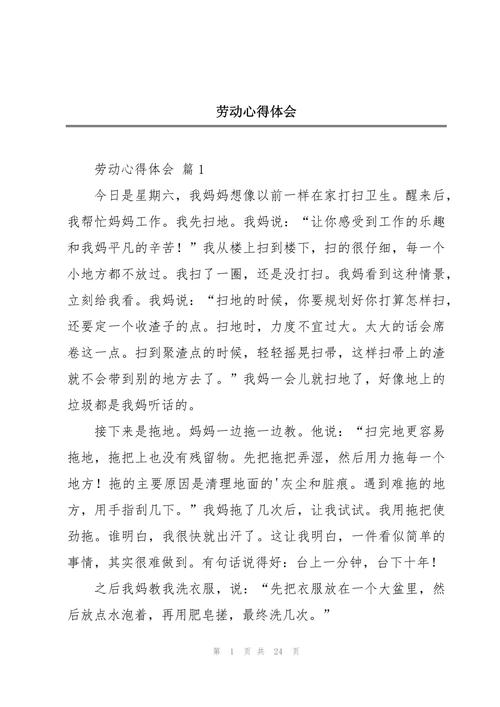 劳动心得体会

劳动心得体会 篇1

今日是星期六，我妈妈想像以前一样在家打扫卫生。醒来后，我帮忙妈妈工作。我先扫地。我妈说：“让你感受到工作的乐趣和我妈平凡的辛苦！”我从楼上扫到楼下，扫的很仔细，每一个小地方都不放过。我扫了一圈，还是没打扫。我妈看到这种情景，立刻给我看。我妈说：“扫地的时候，你要规划好你打算怎样扫，还要定一个收渣子的点。扫地时，力度不宜过大。太大的话会席卷这一点。扫到聚渣点的时候，轻轻摇晃扫帚，这样扫帚上的渣就不会带到别的地方去了。”我妈一会儿就扫地了，好像地上的垃圾都是我妈听话的。

接下来是拖地。妈妈一边拖一边教。他说：“扫完地更容易拖地，拖把上也没有残留物。先把拖把弄湿，然后用力拖每一个地方！拖的主要原因是清理地面的'灰尘和脏痕。遇到难拖的地方，用手指刮几下。”我妈拖了几次后，让我试试。我用拖把使劲拖。谁明白，我很快就出汗了。这让我明白，一件看似简单的事情，其实很难做到。有句话说得好：台上一分钟，台下十年！

之后我妈教我洗衣服，说：“先把衣服放在一个大盆里，然后放点水泡着，再用肥皂搓，最终洗几次。”

第 1 页 共 24 页